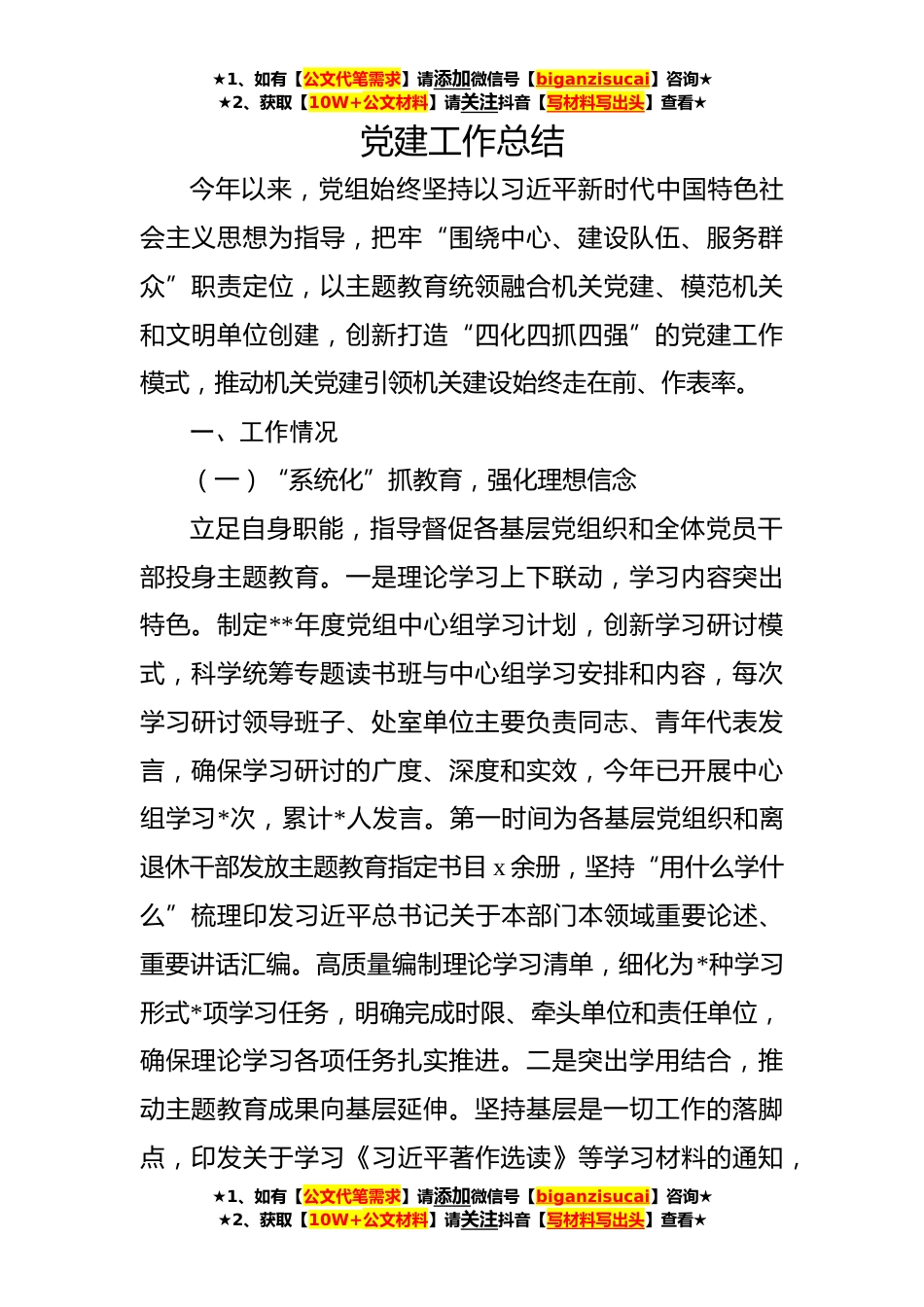 ★1、如有【公文代笔需求】请添加微信号【biganzisucai】咨询★
★2、获取【10W+公文材料】请关注抖音【写材料写出头】查看★

党建工作总结

今年以来，党组始终坚持以习近平新时代中国特色社会主义思想为指导，把牢“围绕中心、建设队伍、服务群众”职责定位，以主题教育统领融合机关党建、模范机关和文明单位创建，创新打造“四化四抓四强”的党建工作模式，推动机关党建引领机关建设始终走在前、作表率。

一、工作情况

（一）“系统化”抓教育，强化理想信念

立足自身职能，指导督促各基层党组织和全体党员干部投身主题教育。一是理论学习上下联动，学习内容突出特色。制定**年度党组中心组学习计划，创新学习研讨模式，科学统筹专题读书班与中心组学习安排和内容，每次学习研讨领导班子、处室单位主要负责同志、青年代表发言，确保学习研讨的广度、深度和实效，今年已开展中心组学习*次，累计*人发言。第一时间为各基层党组织和离退休干部发放主题教育指定书目 x 余册，坚持“用什么学什么”梳理印发习近平总书记关于本部门本领域重要论述、重要讲话汇编。高质量编制理论学习清单，细化为*种学习形式*项学习任务，明确完成时限、牵头单位和责任单位，确保理论学习各项任务扎实推进。二是突出学用结合，推动主题教育成果向基层延伸。坚持基层是一切工作的落脚点，印发关于学习《习近平著作选读》等学习材料的通知，

★1、如有【公文代笔需求】请添加微信号【biganzisucai】咨询★
★2、获取【10W+公文材料】请关注抖音【写材料写出头】查看★